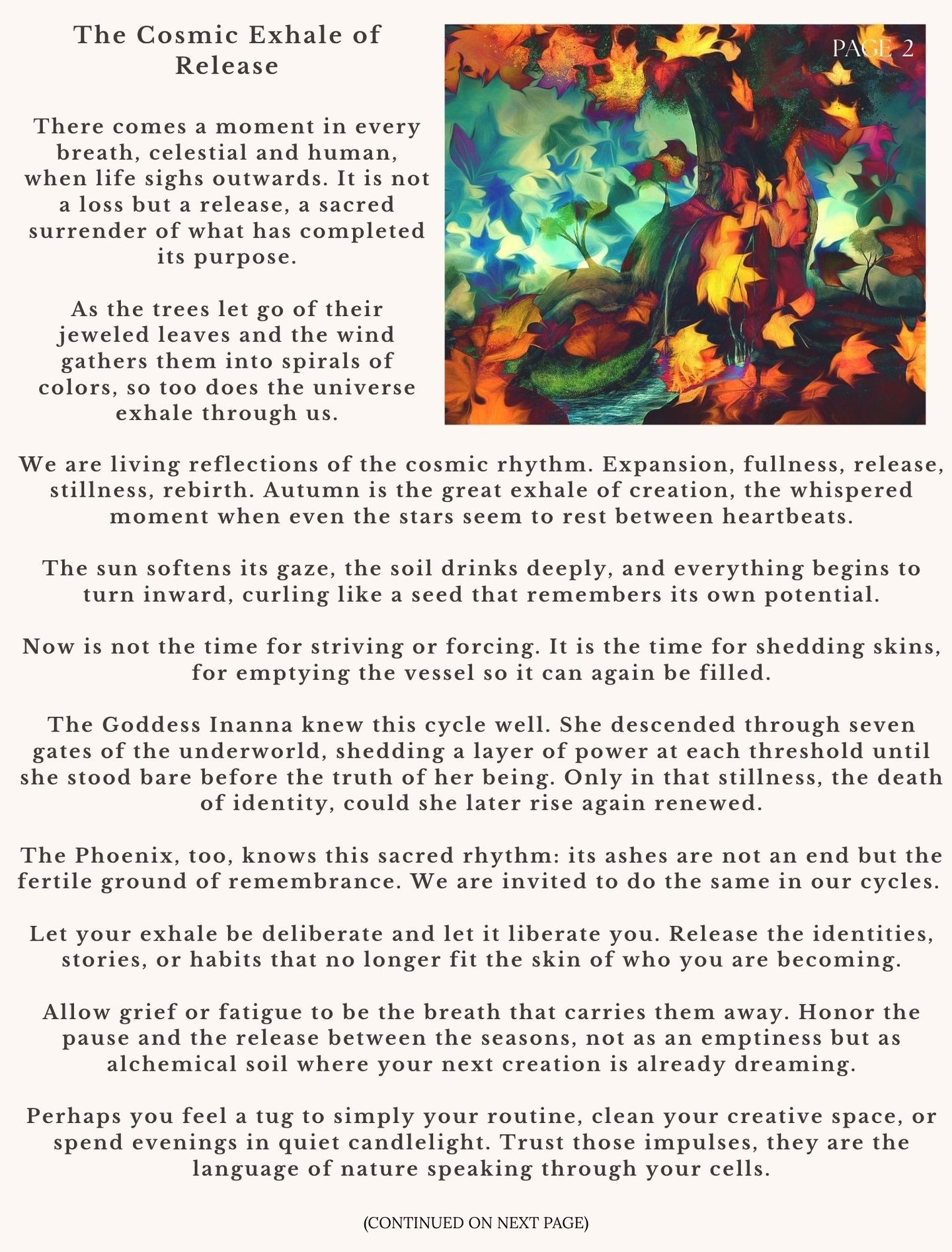 The Cosmic Exhale of Release

PAGE 2

There comes a moment in every breath, celestial and human, when life sighs outwards. It is not a loss but a release, a sacred surrender of what has completed its purpose.

As the trees let go of their jeweled leaves and the wind gathers them into spirals of colors, so too does the universe exhale through us.

We are living reflections of the cosmic rhythm. Expansion, fullness, release, stillness, rebirth. Autumn is the great exhale of creation, the whispered moment when even the stars seem to rest between heartbeats.

The sun softens its gaze, the soil drinks deeply, and everything begins to turn inward, curling like a seed that remembers its own potential.

Now is not the time for striving or forcing. It is the time for shedding skins, for emptying the vessel so it can again be filled.

The Goddess Inanna knew this cycle well. She descended through seven gates of the underworld, shedding a layer of power at each threshold until she stood bare before the truth of her being. Only in that stillness, the death of identity, could she later rise again renewed.

The Phoenix, too, knows this sacred rhythm: its ashes are not an end but the fertile ground of remembrance. We are invited to do the same in our cycles.

Let your exhale be deliberate and let it liberate you. Release the identities, stories, or habits that no longer fit the skin of who you are becoming.

Allow grief or fatigue to be the breath that carries them away. Honor the pause and the release between the seasons, not as an emptiness but as alchemical soil where your next creation is already dreaming.

Perhaps you feel a tug to simply your routine, clean your creative space, or spend evenings in quiet candlelight. Trust those impulses, they are the language of nature speaking through your cells.

(CONTINUED ON NEXT PAGE)